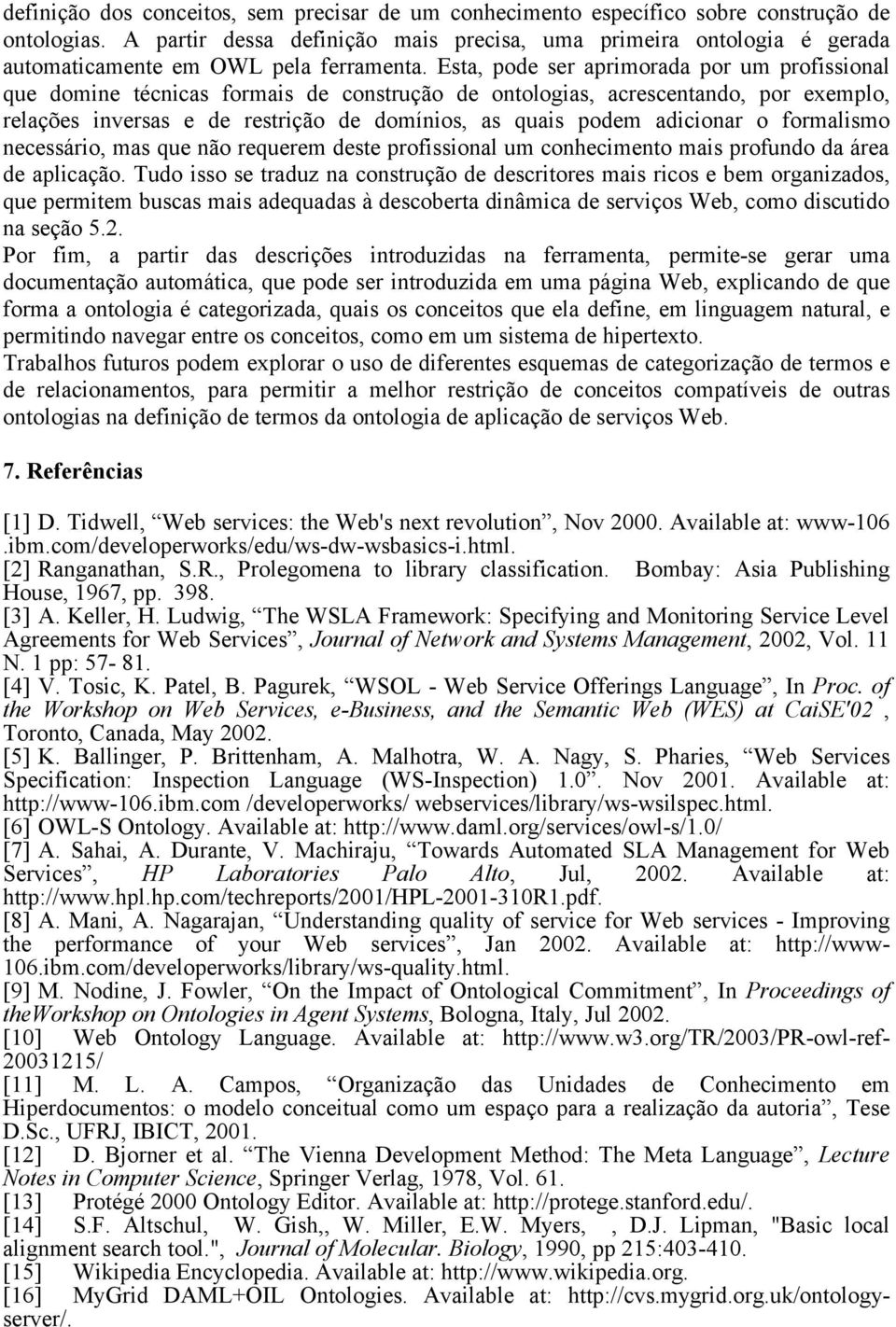 definição dos conceitos, sem precisar de um conhecimento específico sobre construção de ontologias. A partir dessa definição mais precisa, uma primeira ontologia é gerada automaticamente em OWL pela ferramenta. Esta, pode ser aprimorada por um profissional que domine técnicas formais de construção de ontologias, acrescentando, por exemplo, relações inversas e de restrição de domínios, as quais podem adicionar o formalismo necessário, mas que não requerem deste profissional um conhecimento mais profundo da área de aplicação. Tudo isso se traduz na construção de descritores mais ricos e bem organizados, que permitem buscas mais adequadas à descoberta dinâmica de serviços Web, como discutido na seção 5.2.

Por fim, a partir das descrições introduzidas na ferramenta, permite-se gerar uma documentação automática, que pode ser introduzida em uma página Web, explicando de que forma a ontologia é categorizada, quais os conceitos que ela define, em linguagem natural, e permitindo navegar entre os conceitos, como em um sistema de hipertexto.

Trabalhos futuros podem explorar o uso de diferentes esquemas de categorização de termos e de relacionamentos, para permitir a melhor restrição de conceitos compatíveis de outras ontologias na definição de termos da ontologia de aplicação de serviços Web.

7. Referências

[1] D. Tidwell, “Web services: the Web's next revolution”, Nov 2000. Available at: www-106 .ibm.com/developerworks/edu/ws-dw-wsbasics-i.html.

[2] Ranganathan, S.R., Prolegomena to library classification. Bombay: Asia Publishing House, 1967, pp. 398.

[3] A. Keller, H. Ludwig, “The WSLA Framework: Specifying and Monitoring Service Level Agreements for Web Services”, Journal of Network and Systems Management, 2002, Vol. 11 N. 1 pp: 57- 81.

[4] V. Tosic, K. Patel, B. Pagurek, “WSOL - Web Service Offerings Language”, In Proc. of the Workshop on Web Services, e-Business, and the Semantic Web (WES) at CaiSE'02 , Toronto, Canada, May 2002.

[5] K. Ballinger, P. Brittenham, A. Malhotra, W. A. Nagy, S. Pharies, “Web Services Specification: Inspection Language (WS-Inspection) 1.0”. Nov 2001. Available at: http://www-106.ibm.com /developerworks/ webservices/library/ws-wsilspec.html.

[6] OWL-S Ontology. Available at: http://www.daml.org/services/owl-s/1.0/

[7] A. Sahai, A. Durante, V. Machiraju, “Towards Automated SLA Management for Web Services”, HP Laboratories Palo Alto, Jul, 2002. Available at: http://www.hpl.hp.com/techreports/2001/HPL-2001-310R1.pdf.

[8] A. Mani, A. Nagarajan, “Understanding quality of service for Web services - Improving the performance of your Web services”, Jan 2002. Available at: http://www-106.ibm.com/developerworks/library/ws-quality.html.

[9] M. Nodine, J. Fowler, “On the Impact of Ontological Commitment”, In Proceedings of theWorkshop on Ontologies in Agent Systems, Bologna, Italy, Jul 2002.

[10] Web Ontology Language. Available at: http://www.w3.org/TR/2003/PR-owl-ref-20031215/

[11] M. L. A. Campos, “Organização das Unidades de Conhecimento em Hiperdocumentos: o modelo conceitual como um espaço para a realização da autoria”, Tese D.Sc., UFRJ, IBICT, 2001.

[12] D. Bjorner et al. “The Vienna Development Method: The Meta Language”, Lecture Notes in Computer Science, Springer Verlag, 1978, Vol. 61.

[13] Protégé 2000 Ontology Editor. Available at: http://protege.stanford.edu/.

[14] S.F. Altschul, W. Gish,, W. Miller, E.W. Myers, , D.J. Lipman, "Basic local alignment search tool.", Journal of Molecular. Biology, 1990, pp 215:403-410.

[15] Wikipedia Encyclopedia. Available at: http://www.wikipedia.org.

[16] MyGrid DAML+OIL Ontologies. Available at: http://cvs.mygrid.org.uk/ontology-server/.